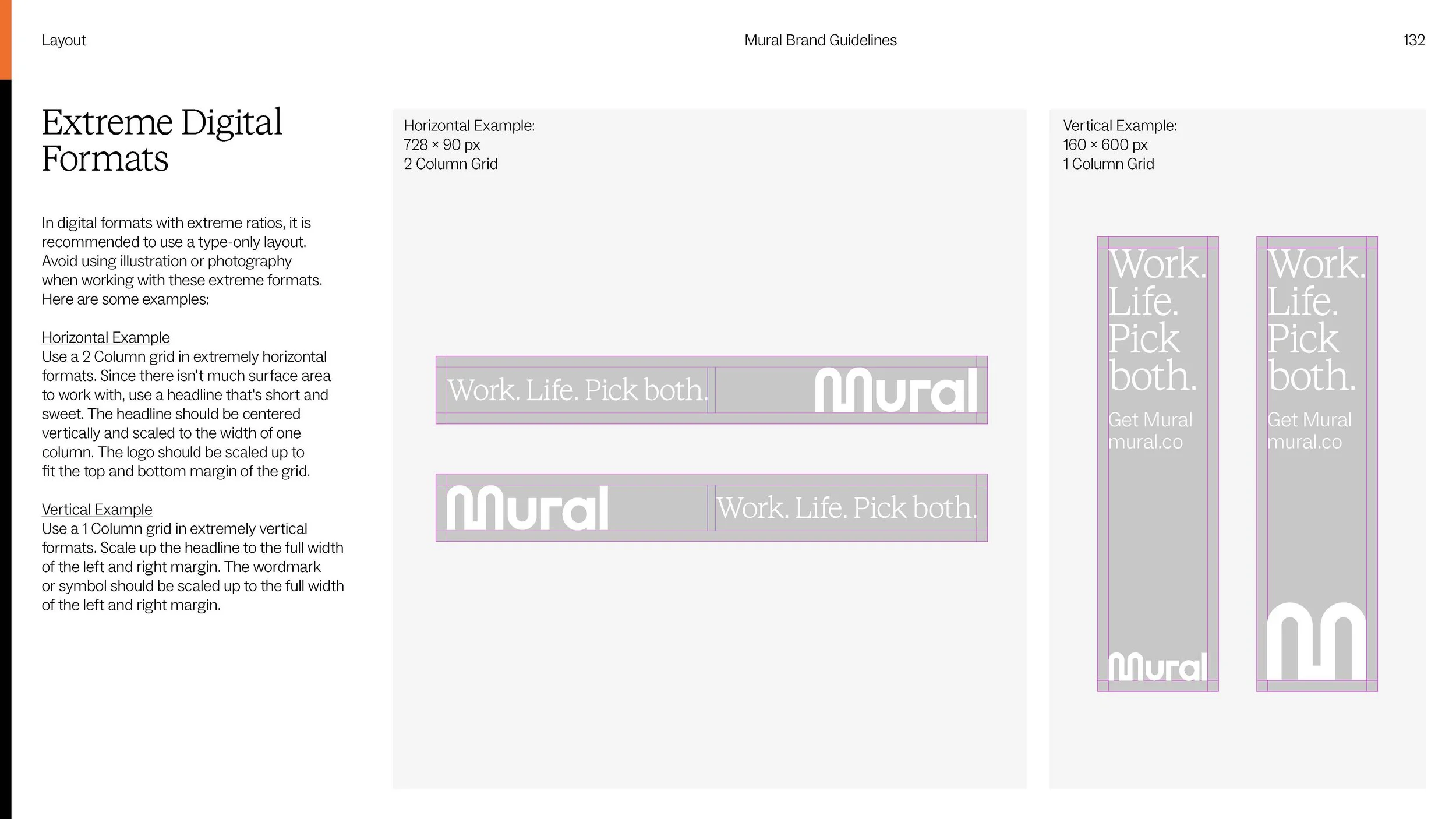 Layout

Mural Brand Guidelines

132

Extreme Digital Formats

In digital formats with extreme ratios, it is recommended to use a type-only layout. Avoid using illustration or photography when working with these extreme formats. Here are some examples:

Horizontal Example
Use a 2 Column grid in extremely horizontal formats. Since there isn't much surface area to work with, use a headline that's short and sweet. The headline should be centered vertically and scaled to the width of one column. The logo should be scaled up to fit the top and bottom margin of the grid.

Vertical Example
Use a 1 Column grid in extremely vertical formats. Scale up the headline to the full width of the left and right margin. The wordmark or symbol should be scaled up to the full width of the left and right margin.

Horizontal Example:
728 × 90 px
2 Column Grid

Work. Life. Pick both.

Mural

Mural

Work. Life. Pick both.

Vertical Example:
160 × 600 px
1 Column Grid

Work. Life. Pick both.

Get Mural
mural.co

Mural

Work. Life. Pick both.

Get Mural
mural.co